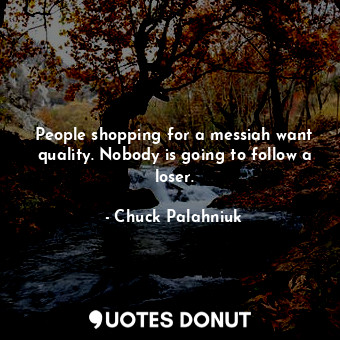 People shopping for a messiah want quality. Nobody is going to follow a loser.

- Chuck Palahniuk

QUOTES DONUT